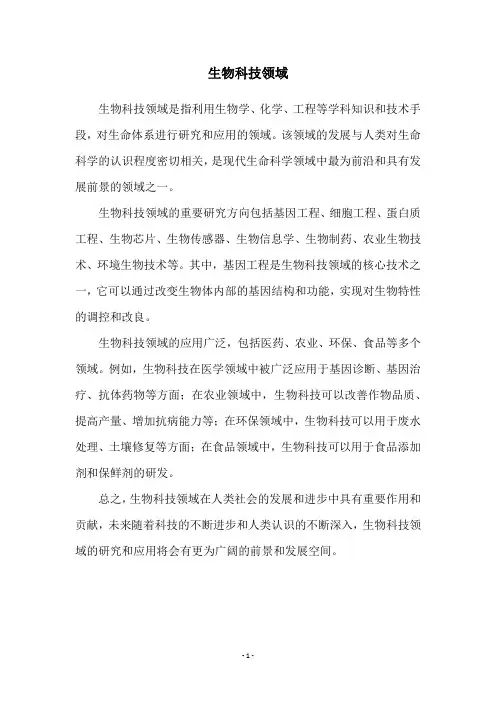 生物科技领域

生物科技领域是指利用生物学、化学、工程等学科知识和技术手段，对生命体系进行研究和应用的领域。该领域的发展与人类对生命科学的认识程度密切相关，是现代生命科学领域中最为前沿和具有发展前景的领域之一。

生物科技领域的重要研究方向包括基因工程、细胞工程、蛋白质工程、生物芯片、生物传感器、生物信息学、生物制药、农业生物技术、环境生物技术等。其中，基因工程是生物科技领域的核心技术之一，它可以通过改变生物体内部的基因结构和功能，实现对生物特性的调控和改良。

生物科技领域的应用广泛，包括医药、农业、环保、食品等多个领域。例如，生物科技在医学领域中被广泛应用于基因诊断、基因治疗、抗体药物等方面；在农业领域中，生物科技可以改善作物品质、提高产量、增加抗病能力等；在环保领域中，生物科技可以用于废水处理、土壤修复等方面；在食品领域中，生物科技可以用于食品添加剂和保鲜剂的研发。

总之，生物科技领域在人类社会的发展和进步中具有重要作用和贡献，未来随着科技的不断进步和人类认识的不断深入，生物科技领域的研究和应用将会有更为广阔的前景和发展空间。

- 1 -